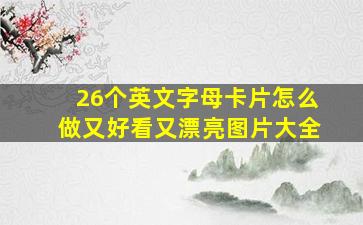 26个英文字母卡片怎么做又好看又漂亮图片大全